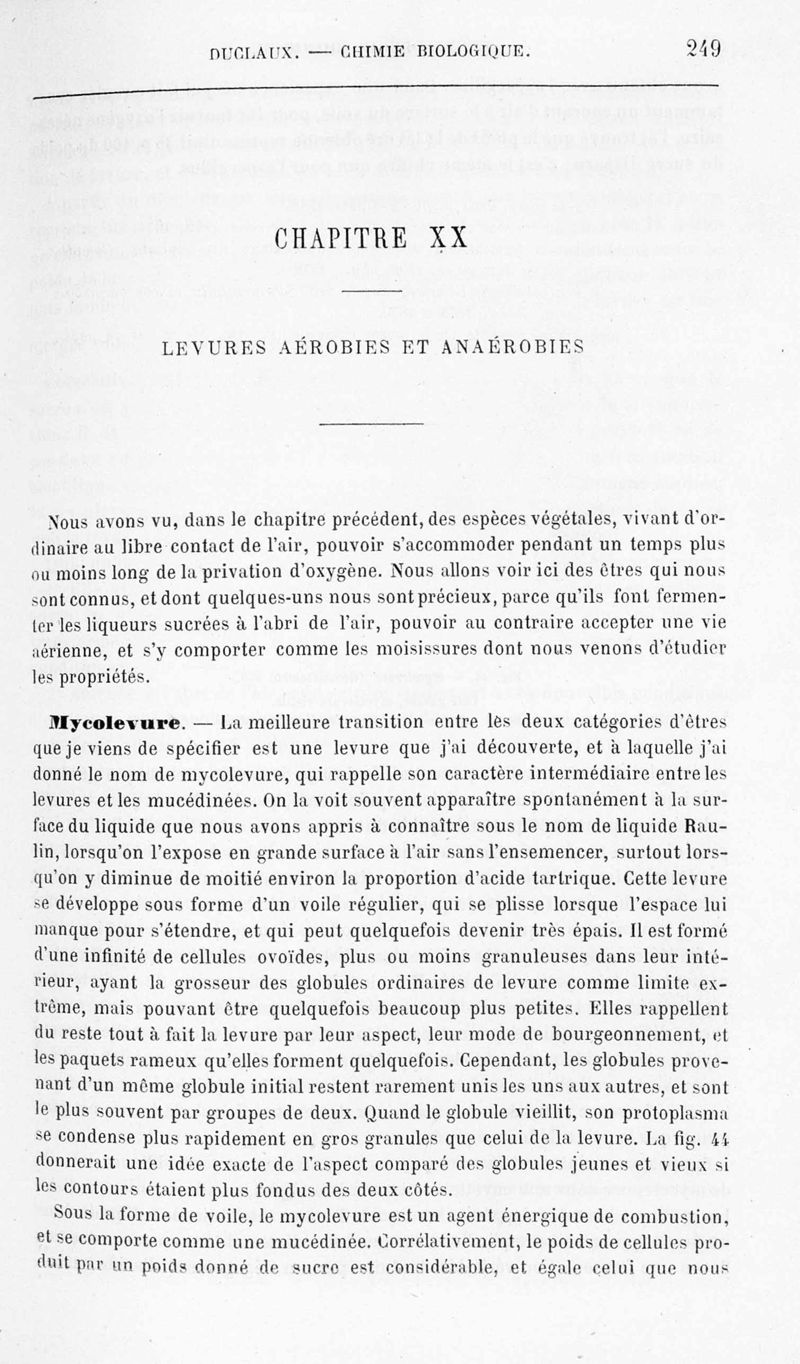 DUCLAUX. — CHIMIE BIOLOGIQUE. 249

CHAPITRE XX

LEVURES AÉROBIES ET ANAÉROBIES

Nous avons vu, dans le chapitre précédent, des espèces végétales, vivant d'ordinaire au libre contact de l'air, pouvoir s'accommoder pendant un temps plus ou moins long de la privation d'oxygène. Nous allons voir ici des êtres qui nous sont connus, et dont quelques-uns nous sont précieux, parce qu'ils font fermenter les liqueurs sucrées à l'abri de l'air, pouvoir au contraire accepter une vie aérienne, et s'y comporter comme les moisissures dont nous venons d'étudier les propriétés.

Mycolevure. — La meilleure transition entre les deux catégories d'êtres que je viens de spécifier est une levure que j'ai découverte, et à laquelle j'ai donné le nom de mycolevure, qui rappelle son caractère intermédiaire entre les levures et les mucédinées. On la voit souvent apparaître spontanément à la surface du liquide que nous avons appris à connaître sous le nom de liquide Raulin, lorsqu'on l'expose en grande surface à l'air sans l'ensemencer, surtout lorsqu'on y diminue de moitié environ la proportion d'acide tartrique. Cette levure se développe sous forme d'un voile régulier, qui se plisse lorsque l'espace lui manque pour s'étendre, et qui peut quelquefois devenir très épais. Il est formé d'une infinité de cellules ovoïdes, plus ou moins granuleuses dans leur intérieur, ayant la grosseur des globules ordinaires de levure comme limite extrême, mais pouvant être quelquefois beaucoup plus petites. Elles rappellent du reste tout à fait la levure par leur aspect, leur mode de bourgeonnement, et les paquets rameux qu'elles forment quelquefois. Cependant, les globules provenant d'un même globule initial restent rarement unis les uns aux autres, et sont le plus souvent par groupes de deux. Quand le globule vieillit, son protoplasma se condense plus rapidement en gros granules que celui de la levure. La fig. 44 donnerait une idée exacte de l'aspect comparé des globules jeunes et vieux si les contours étaient plus fondus des deux côtés.

Sous la forme de voile, le mycolevure est un agent énergique de combustion, et se comporte comme une mucédinée. Corrélativement, le poids de cellules produit par un poids donné de sucre est considérable, et égale celui que nous